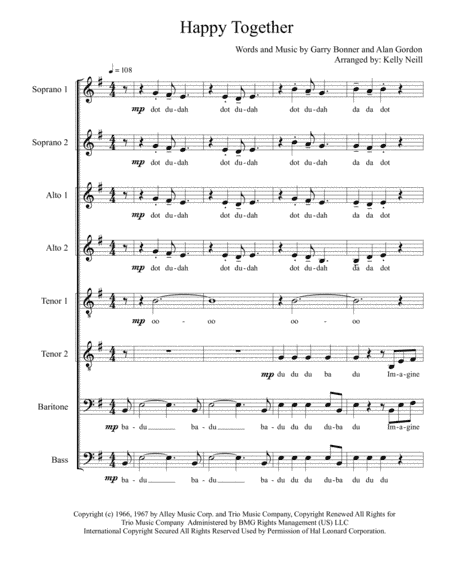 Happy Together

Words and Music by Garry Bonner and Alan Gordon
Arranged by: Kelly Neill

♩ = 108

Soprano 1
mp dot du-dah dot du-dah dot du-dah da da dot

Soprano 2
mp dot du-dah dot du-dah dot du-dah da da dot

Alto 1
mp dot du-dah dot du-dah dot du-dah da da dot

Alto 2
mp dot du-dah dot du-dah dot du-dah da da dot

Tenor 1
mp oo - oo oo - oo

Tenor 2
mp du du du ba du Im-a-gine

Baritone
mp ba - du ba - du ba - du du du du-ba du Im-a-gine

Bass
mp ba - du ba - du ba - du du du du-ba du du du

Copyright (c) 1966, 1967 by Alley Music Corp. and Trio Music Company, Copyright Renewed All Rights for Trio Music Company Administered by BMG Rights Management (US) LLC
International Copyright Secured All Rights Reserved Used by Permission of Hal Leonard Corporation.